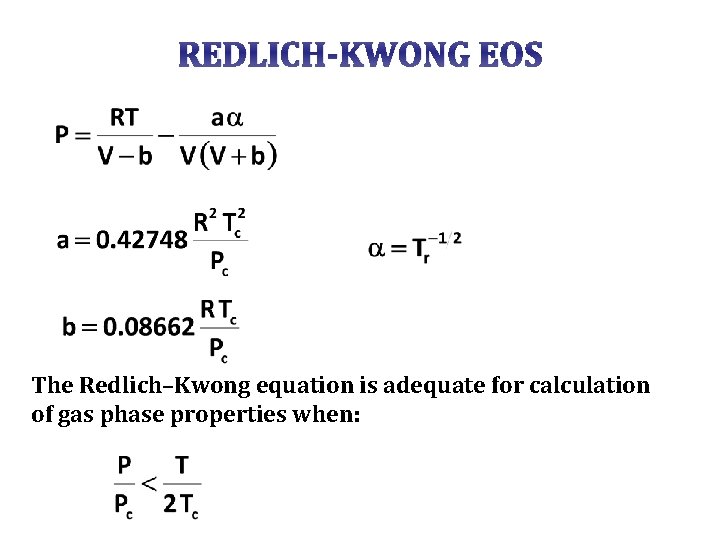 REDLICH-KWONG EOS

$P = \frac{RT}{V-b} - \frac{a\alpha}{V(V+b)}$

$a = 0.42748 \frac{R^2 T_c^2}{P_c}$

$\alpha = T_r^{-1/2}$

$b = 0.08662 \frac{R T_c}{P_c}$

The Redlich–Kwong equation is adequate for calculation of gas phase properties when:

$\frac{P}{P_c} < \frac{T}{2T_c}$